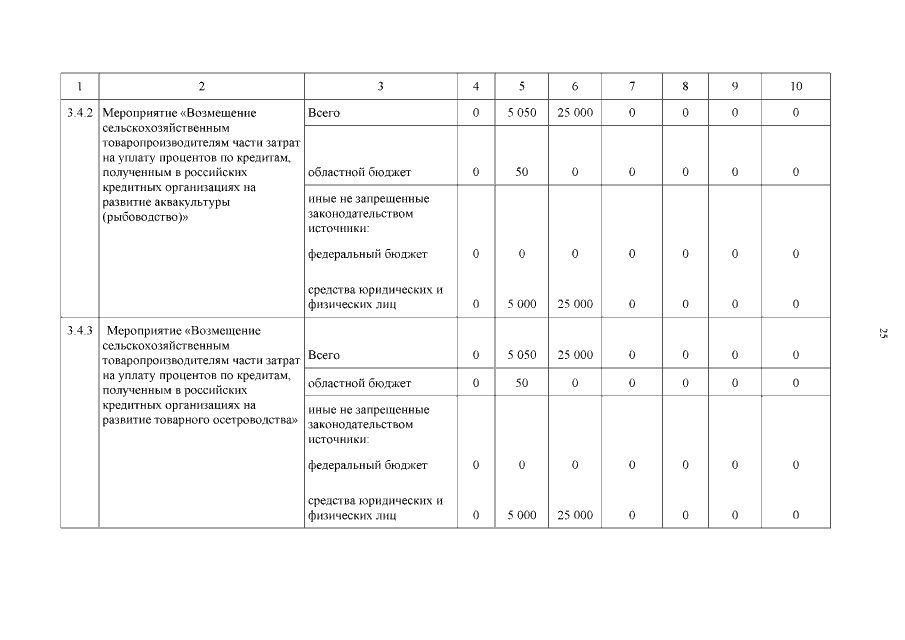 | 1 | 2 | 3 | 4 | 5 | 6 | 7 | 8 | 9 | 10 |
|---|---|---|---|---|---|---|---|---|---|
| 3.4.2 | Мероприятие «Возмещение сельскохозяйственным товаропроизводителям части затрат на уплату процентов по кредитам, полученным в российских кредитных организациях на развитие аквакультуры (рыбоводство)» | Всего | 0 | 5 050 | 25 000 | 0 | 0 | 0 | 0 |
| | | областной бюджет | 0 | 50 | 0 | 0 | 0 | 0 | 0 |
| | | иные не запрещенные законодательством источники: | | | | | | | |
| | | федеральный бюджет | 0 | 0 | 0 | 0 | 0 | 0 | 0 |
| | | средства юридических и физических лиц | 0 | 5 000 | 25 000 | 0 | 0 | 0 | 0 |
| 3.4.3 | Мероприятие «Возмещение сельскохозяйственным товаропроизводителям части затрат на уплату процентов по кредитам, полученным в российских кредитных организациях на развитие товарного осетроводства» | Всего | 0 | 5 050 | 25 000 | 0 | 0 | 0 | 0 |
| | | областной бюджет | 0 | 50 | 0 | 0 | 0 | 0 | 0 |
| | | иные не запрещенные законодательством источники: | | | | | | | |
| | | федеральный бюджет | 0 | 0 | 0 | 0 | 0 | 0 | 0 |
| | | средства юридических и физических лиц | 0 | 5 000 | 25 000 | 0 | 0 | 0 | 0 |

25